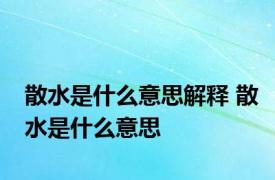 散水是什么意思解释 散水是什么意思